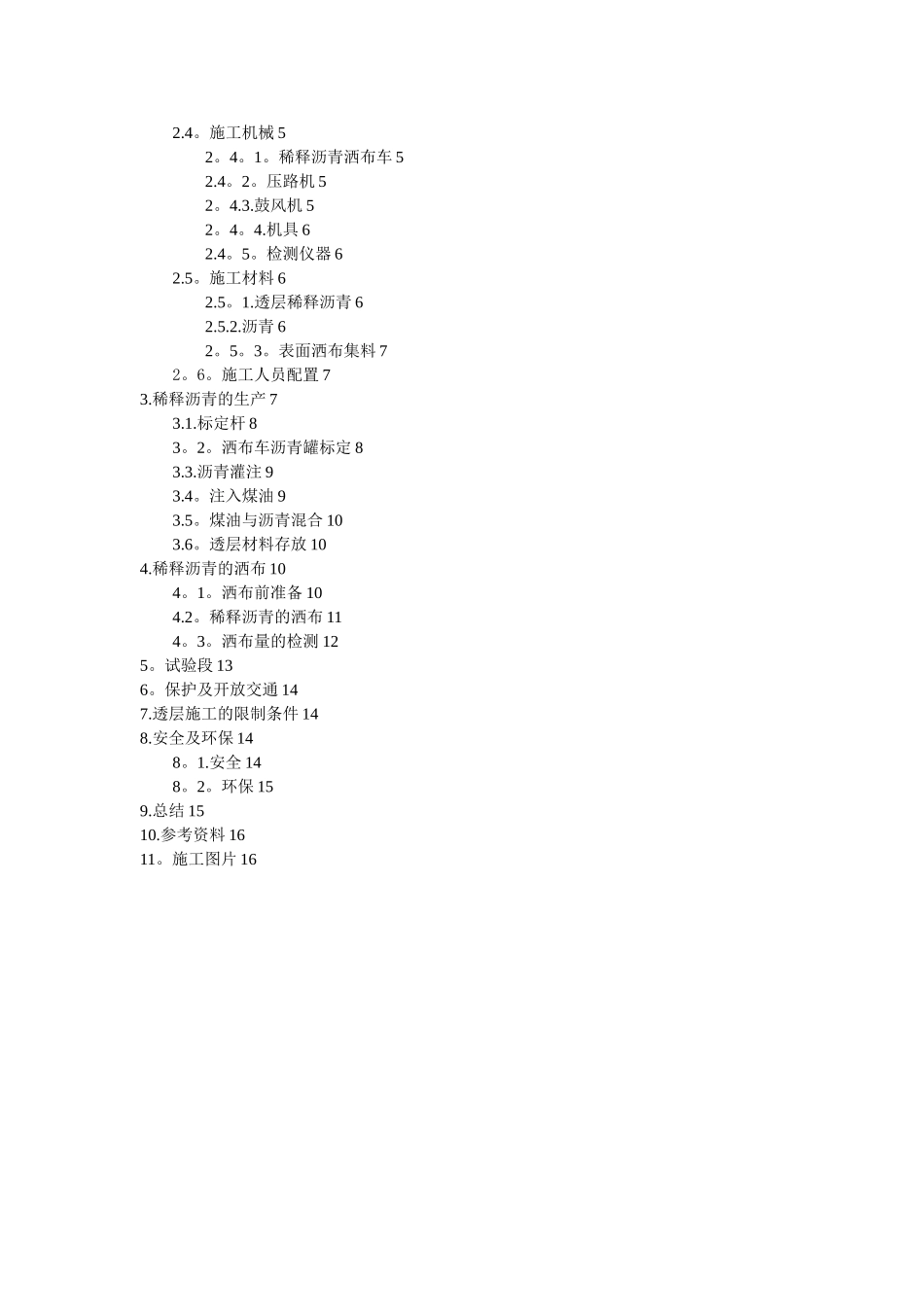 2.4。施工机械 5
2。4。1。稀释沥青洒布车 5
2.4。2。压路机 5
2。4.3.鼓风机 5
2。4。4.机具 6
2.4。5。检测仪器 6
2.5。施工材料 6
2.5。1.透层稀释沥青 6
2.5.2.沥青 6
2。5。3。表面洒布集料 7
2。6。施工人员配置 7
3.稀释沥青的生产 7
3.1.标定杆 8
3。2。洒布车沥青罐标定 8
3.3.沥青灌注 9
3.4。注入煤油 9
3.5。煤油与沥青混合 10
3.6。透层材料存放 10
4.稀释沥青的洒布 10
4。1。洒布前准备 10
4.2。稀释沥青的洒布 11
4。3。洒布量的检测 12
5。试验段 13
6。保护及开放交通 14
7.透层施工的限制条件 14
8.安全及环保 14
8。1.安全 14
8。2。环保 15
9.总结 15
10.参考资料 16
11。施工图片 16